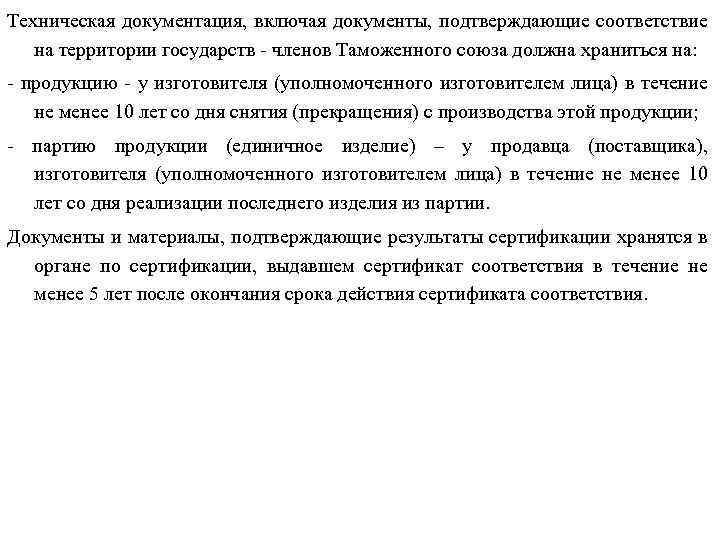 Техническая документация, включая документы, подтверждающие соответствие на территории государств - членов Таможенного союза должна храниться на:

- продукцию - у изготовителя (уполномоченного изготовителем лица) в течение не менее 10 лет со дня снятия (прекращения) с производства этой продукции;

- партию продукции (единичное изделие) – у продавца (поставщика), изготовителя (уполномоченного изготовителем лица) в течение не менее 10 лет со дня реализации последнего изделия из партии.

Документы и материалы, подтверждающие результаты сертификации хранятся в органе по сертификации, выдавшем сертификат соответствия в течение не менее 5 лет после окончания срока действия сертификата соответствия.